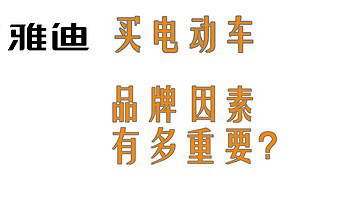 雅迪 买电动车

品牌因素
有多重要?